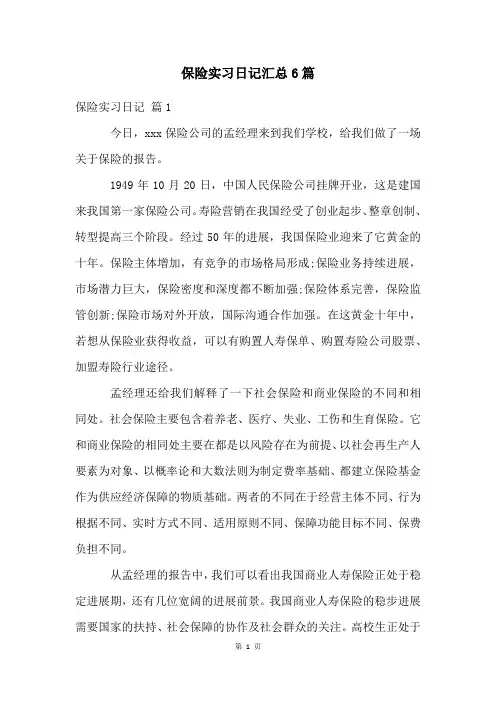 保险实习日记汇总6篇

保险实习日记 篇1

今日，xxx保险公司的孟经理来到我们学校，给我们做了一场关于保险的报告。

1949年10月20日，中国人民保险公司挂牌开业，这是建国来我国第一家保险公司。寿险营销在我国经受了创业起步、整章创制、转型提高三个阶段。经过50年的进展，我国保险业迎来了它黄金的十年。保险主体增加，有竞争的市场格局形成;保险业务持续进展，市场潜力巨大，保险密度和深度都不断加强;保险体系完善，保险监管创新;保险市场对外开放，国际沟通合作加强。在这黄金十年中，若想从保险业获得收益，可以有购置人寿保单、购置寿险公司股票、加盟寿险行业途径。

孟经理还给我们解释了一下社会保险和商业保险的不同和相同处。社会保险主要包含着养老、医疗、失业、工伤和生育保险。它和商业保险的相同处主要在都是以风险存在为前提、以社会再生产人要素为对象、以概率论和大数法则为制定费率基础、都建立保险基金作为供应经济保障的物质基础。两者的不同在于经营主体不同、行为根据不同、实时方式不同、适用原则不同、保障功能目标不同、保费负担不同。

从孟经理的报告中，我们可以看出我国商业人寿保险正处于稳定进展期，还有几位宽阔的进展前景。我国商业人寿保险的稳步进展需要国家的扶持、社会保障的协作及社会群众的关注。高校生正处于

第 1 页